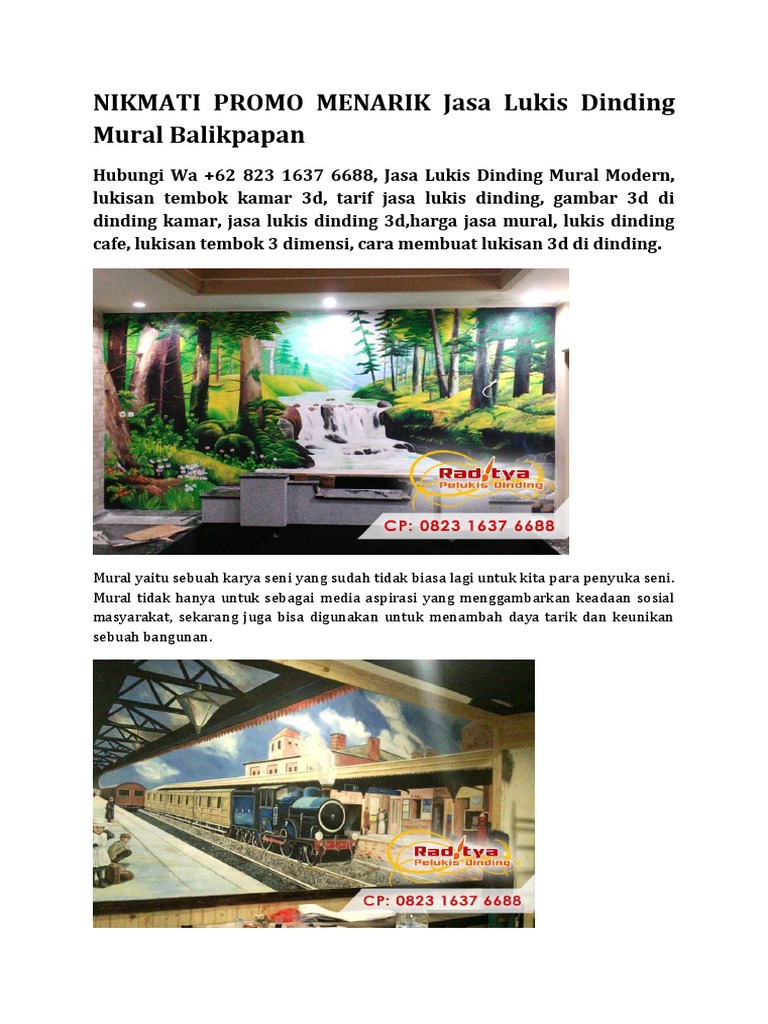 NIKMATI PROMO MENARIK Jasa Lukis Dinding Mural Balikpapan

Hubungi Wa +62 823 1637 6688, Jasa Lukis Dinding Mural Modern, lukisan tembok kamar 3d, tarif jasa lukis dinding, gambar 3d di dinding kamar, jasa lukis dinding 3d,harga jasa mural, lukis dinding cafe, lukisan tembok 3 dimensi, cara membuat lukisan 3d di dinding.

Raditya Pelukis Dinding

CP: 0823 1637 6688

Mural yaitu sebuah karya seni yang sudah tidak biasa lagi untuk kita para penyuka seni. Mural tidak hanya untuk sebagai media aspirasi yang menggambarkan keadaan sosial masyarakat, sekarang juga bisa digunakan untuk menambah daya tarik dan keunikan sebuah bangunan.

Raditya Pelukis Dinding

CP: 0823 1637 6688